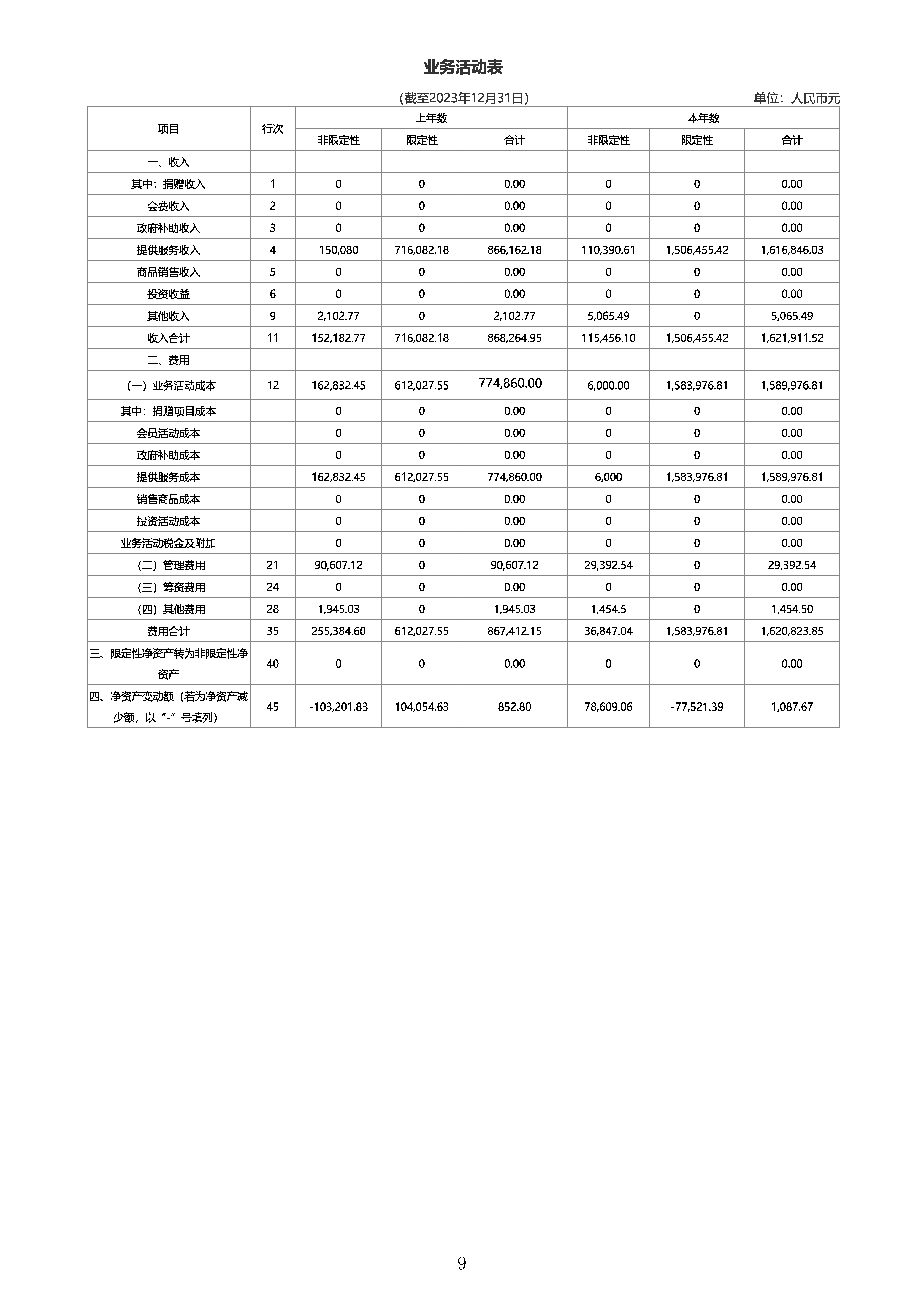 业务活动表

（截至2023年12月31日）

单位：人民币元

| 项目 | 行次 | 上年数 非限定性 | 上年数 限定性 | 上年数 合计 | 本年数 非限定性 | 本年数 限定性 | 本年数 合计 |
|---|---|---|---|---|---|---|---|
| 一、收入 | | | | | | | |
| 其中：捐赠收入 | 1 | 0 | 0 | 0.00 | 0 | 0 | 0.00 |
| 会费收入 | 2 | 0 | 0 | 0.00 | 0 | 0 | 0.00 |
| 政府补助收入 | 3 | 0 | 0 | 0.00 | 0 | 0 | 0.00 |
| 提供服务收入 | 4 | 150,080 | 716,082.18 | 866,162.18 | 110,390.61 | 1,506,455.42 | 1,616,846.03 |
| 商品销售收入 | 5 | 0 | 0 | 0.00 | 0 | 0 | 0.00 |
| 投资收益 | 6 | 0 | 0 | 0.00 | 0 | 0 | 0.00 |
| 其他收入 | 9 | 2,102.77 | 0 | 2,102.77 | 5,065.49 | 0 | 5,065.49 |
| 收入合计 | 11 | 152,182.77 | 716,082.18 | 868,264.95 | 115,456.10 | 1,506,455.42 | 1,621,911.52 |
| 二、费用 | | | | | | | |
| （一）业务活动成本 | 12 | 162,832.45 | 612,027.55 | 774,860.00 | 6,000.00 | 1,583,976.81 | 1,589,976.81 |
| 其中：捐赠项目成本 | | 0 | 0 | 0.00 | 0 | 0 | 0.00 |
| 会员活动成本 | | 0 | 0 | 0.00 | 0 | 0 | 0.00 |
| 政府补助成本 | | 0 | 0 | 0.00 | 0 | 0 | 0.00 |
| 提供服务成本 | | 162,832.45 | 612,027.55 | 774,860.00 | 6,000 | 1,583,976.81 | 1,589,976.81 |
| 销售商品成本 | | 0 | 0 | 0.00 | 0 | 0 | 0.00 |
| 投资活动成本 | | 0 | 0 | 0.00 | 0 | 0 | 0.00 |
| 业务活动税金及附加 | | 0 | 0 | 0.00 | 0 | 0 | 0.00 |
| （二）管理费用 | 21 | 90,607.12 | 0 | 90,607.12 | 29,392.54 | 0 | 29,392.54 |
| （三）筹资费用 | 24 | 0 | 0 | 0.00 | 0 | 0 | 0.00 |
| （四）其他费用 | 28 | 1,945.03 | 0 | 1,945.03 | 1,454.5 | 0 | 1,454.50 |
| 费用合计 | 35 | 255,384.60 | 612,027.55 | 867,412.15 | 36,847.04 | 1,583,976.81 | 1,620,823.85 |
| 三、限定性净资产转为非限定性净资产 | 40 | 0 | 0 | 0.00 | 0 | 0 | 0.00 |
| 四、净资产变动额（若为净资产减少额，以“-”号填列） | 45 | -103,201.83 | 104,054.63 | 852.80 | 78,609.06 | -77,521.39 | 1,087.67 |

9